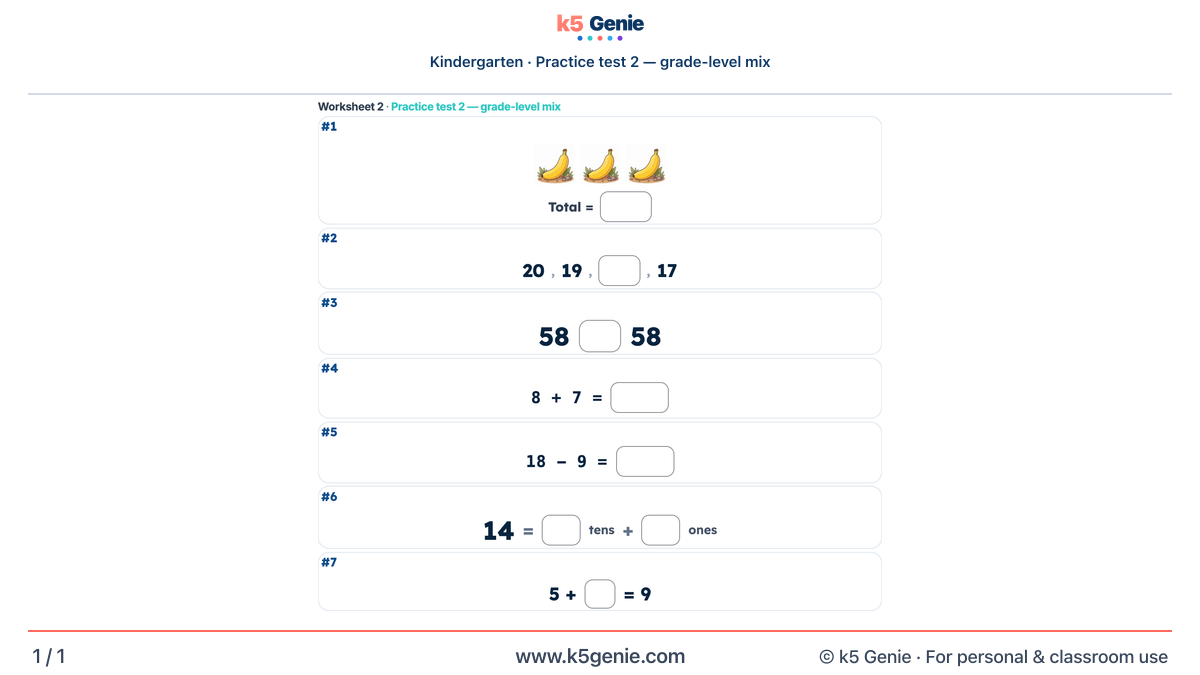 k5 Genie

Kindergarten · Practice test 2 — grade-level mix

Worksheet 2 · Practice test 2 — grade-level mix

#1

Total = 

#2

20 , 19 , , 17

#3

58 58

#4

8 + 7 =

#5

18 − 9 =

#6

14 = tens + ones

#7

5 + = 9

1 / 1

www.k5genie.com

© k5 Genie · For personal & classroom use